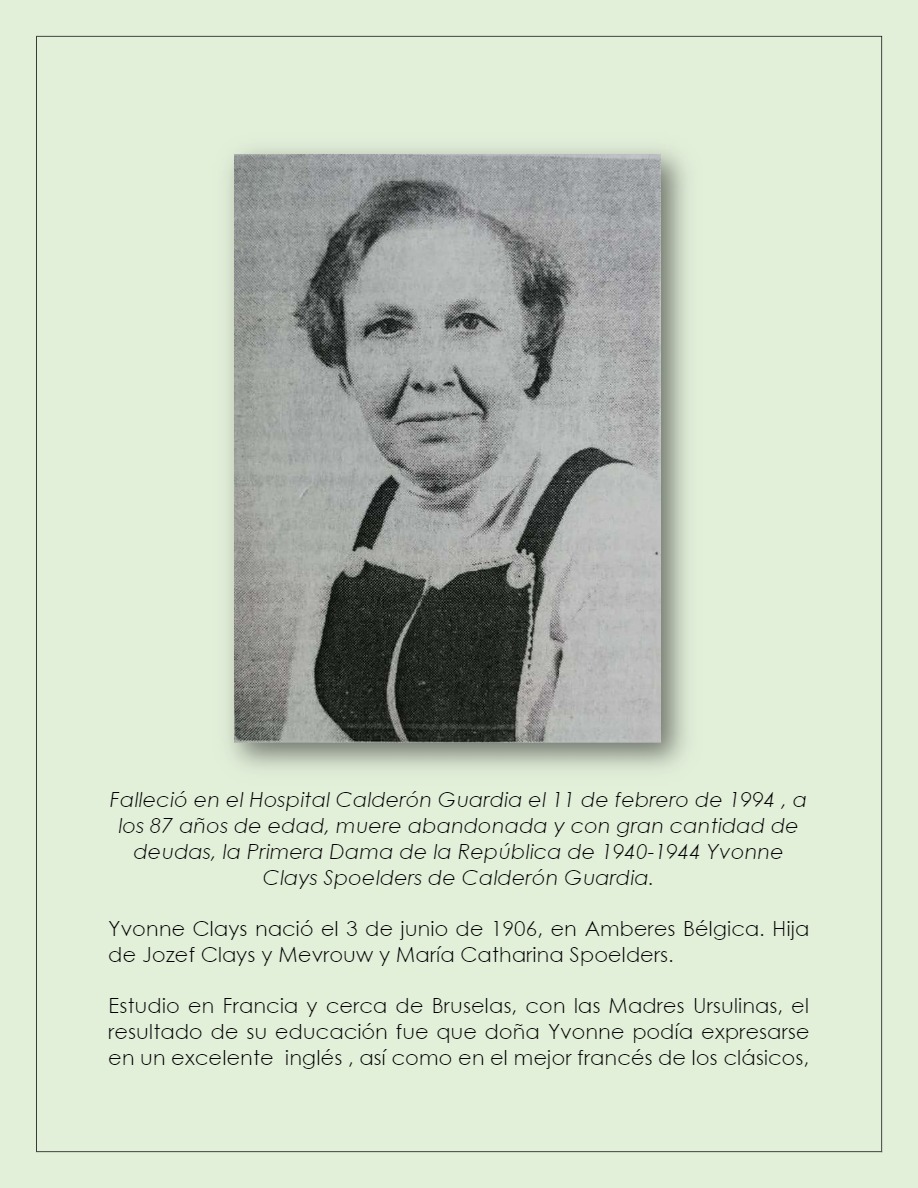 Falleció en el Hospital Calderón Guardia el 11 de febrero de 1994 , a los 87 años de edad, muere abandonada y con gran cantidad de deudas, la Primera Dama de la República de 1940-1944 Yvonne Clays Spoelders de Calderón Guardia.

Yvonne Clays nació el 3 de junio de 1906, en Amberes Bélgica. Hija de Jozef Clays y Mevrouw y María Catharina Spoelders.

Estudio en Francia y cerca de Bruselas, con las Madres Ursulinas, el resultado de su educación fue que doña Yvonne podía expresarse en un excelente inglés , así como en el mejor francés de los clásicos,